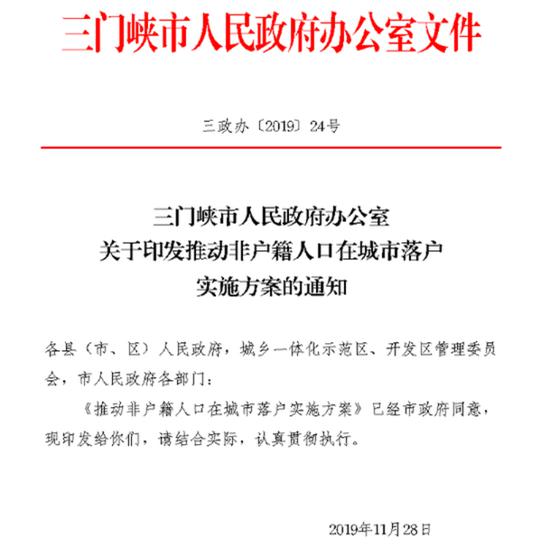 三门峡市人民政府办公室文件

三政办〔2019〕24号

三门峡市人民政府办公室
关于印发推动非户籍人口在城市落户
实施方案的通知

各县（市、区）人民政府，城乡一体化示范区、开发区管理委员会，市人民政府各部门：

《推动非户籍人口在城市落户实施方案》已经市政府同意，现印发给你们，请结合实际，认真贯彻执行。

2019年11月28日